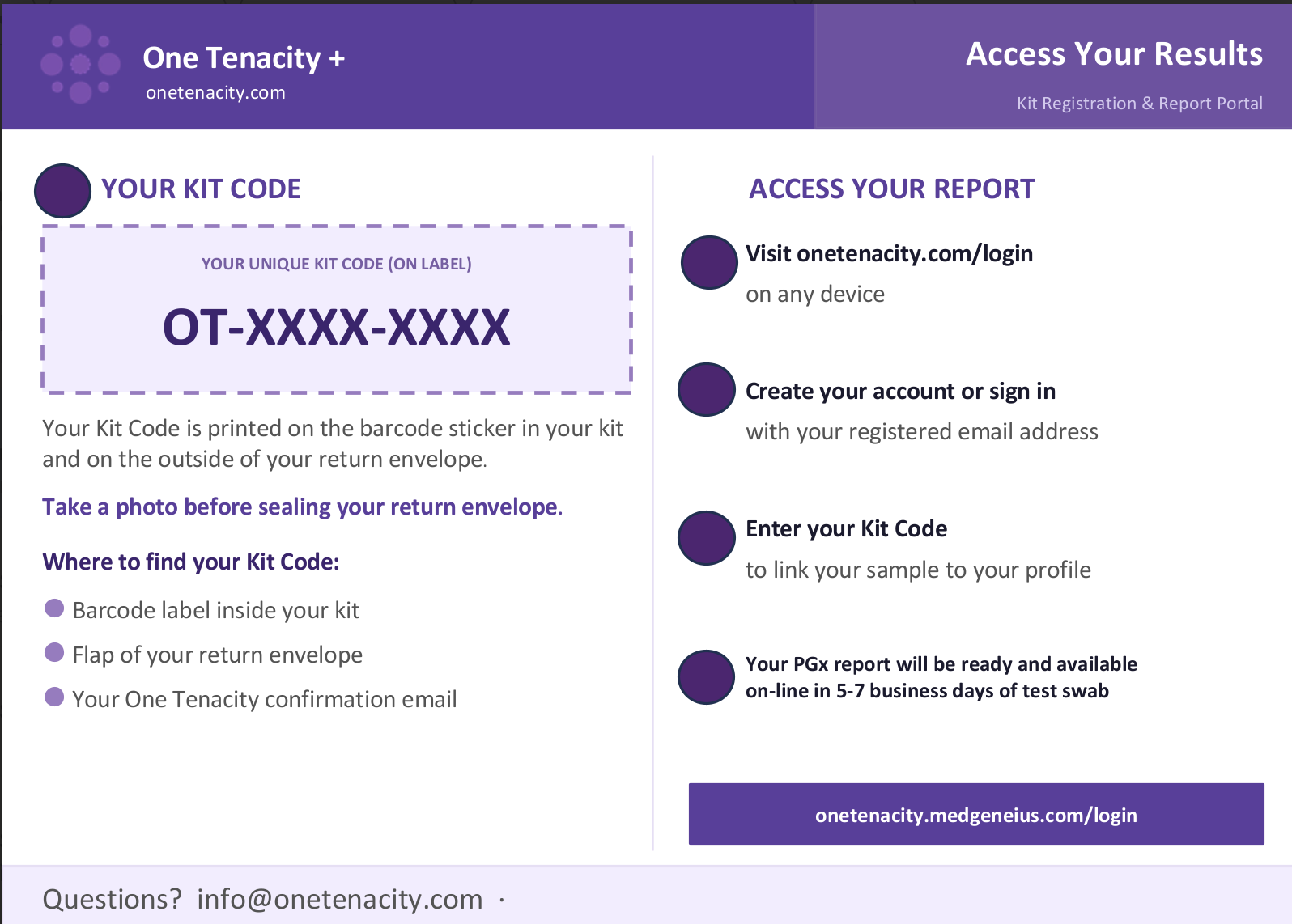 One Tenacity +
onetenacity.com

Access Your Results
Kit Registration & Report Portal

YOUR KIT CODE

YOUR UNIQUE KIT CODE (ON LABEL)
OT-XXXX-XXXX

Your Kit Code is printed on the barcode sticker in your kit and on the outside of your return envelope.

Take a photo before sealing your return envelope.

Where to find your Kit Code:

• Barcode label inside your kit
• Flap of your return envelope
• Your One Tenacity confirmation email

ACCESS YOUR REPORT

Visit onetenacity.com/login
on any device

Create your account or sign in
with your registered email address

Enter your Kit Code
to link your sample to your profile

Your PGx report will be ready and available on-line in 5-7 business days of test swab

onetenacity.medgeneius.com/login

Questions? info@onetenacity.com ·